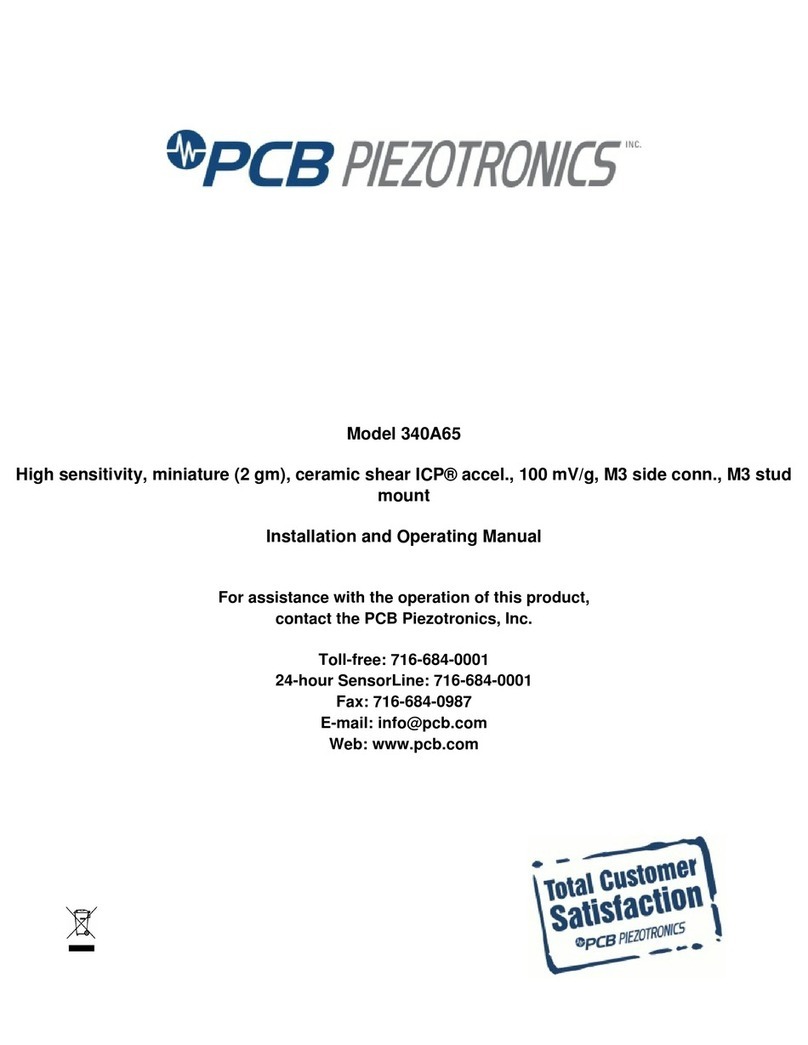 PCB PIEZOTRONICS INC.

Model 340A65

High sensitivity, miniature (2 gm), ceramic shear ICP® accel., 100 mV/g, M3 side conn., M3 stud mount

Installation and Operating Manual

For assistance with the operation of this product, contact the PCB Piezotronics, Inc.

Toll-free: 716-684-0001
24-hour SensorLine: 716-684-0001
Fax: 716-684-0987
E-mail: info@pcb.com
Web: www.pcb.com

Total Customer Satisfaction
PCB PIEZOTRONICS